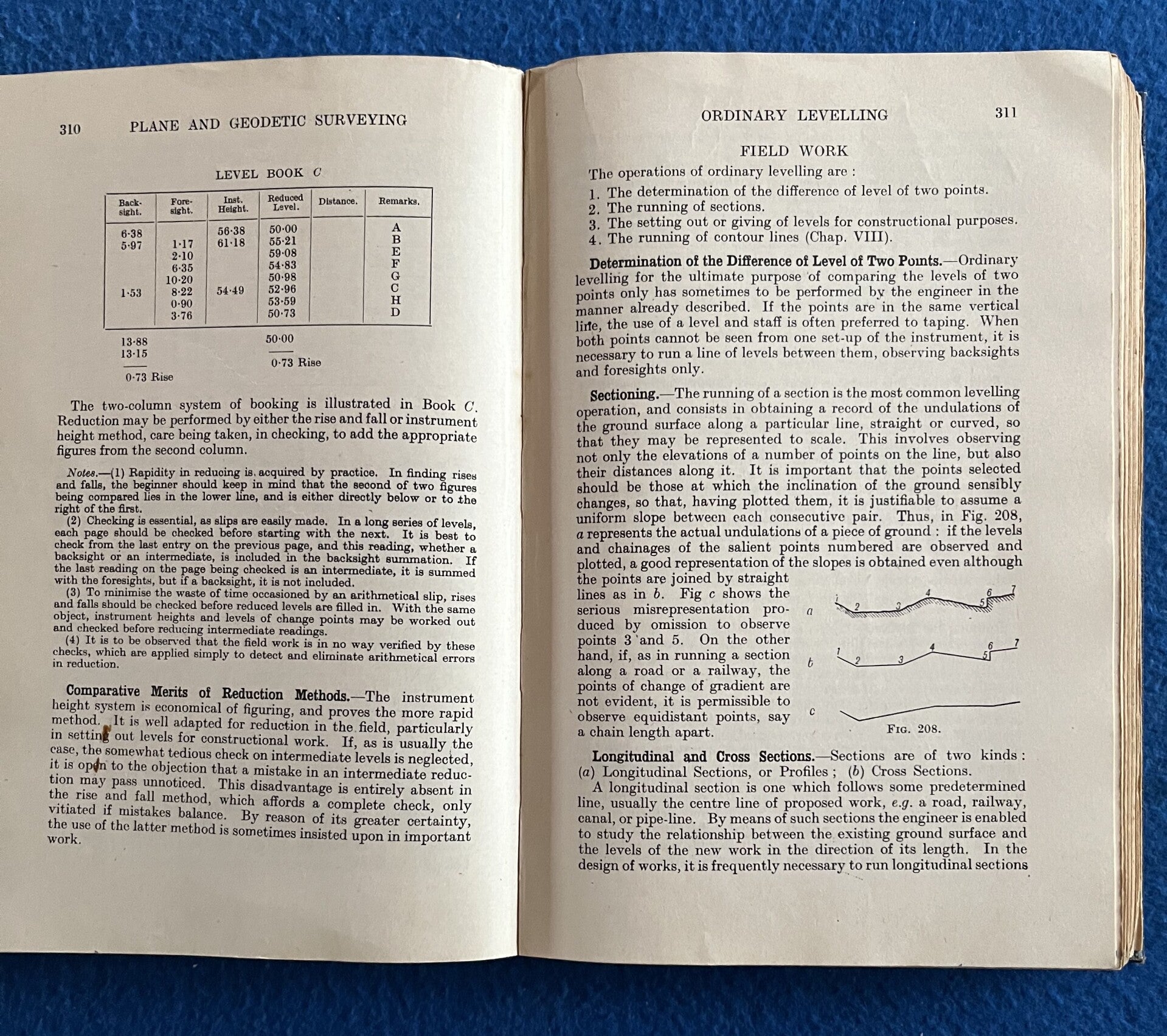 310 PLANE AND GEODETIC SURVEYING

LEVEL BOOK C

| Back-sight. | Fore-sight. | Inst. Height. | Reduced Level. | Distance. | Remarks. |
|---|---|---|---|---|---|
| 6·38 | | 56·38 | 50·00 | | A |
| 5·97 | 1·17 | 61·18 | 55·21 | | B |
| | 2·10 | | 59·08 | | E |
| | 6·35 | | 54·83 | | F |
| | 10·20 | | 50·98 | | G |
| 1·53 | 8·22 | 54·49 | 52·96 | | C |
| | 0·90 | | 53·59 | | H |
| | 3·76 | | 50·73 | | D |

13·88
13·15
0·73 Rise

50·00
0·73 Rise

The two-column system of booking is illustrated in Book C. Reduction may be performed by either the rise and fall or instrument height method, care being taken, in checking, to add the appropriate figures from the second column.

Notes.—(1) Rapidity in reducing is acquired by practice. In finding rises and falls, the beginner should keep in mind that the second of two figures being compared lies in the lower line, and is either directly below or to the right of the first.

(2) Checking is essential, as slips are easily made. In a long series of levels, each page should be checked before starting with the next. It is best to check from the last entry on the previous page, and this reading, whether a backsight or an intermediate, is included in the backsight summation. If the last reading on the page being checked is an intermediate, it is summed with the foresights, but if a backsight, it is not included.

(3) To minimise the waste of time occasioned by an arithmetical slip, rises and falls should be checked before reduced levels are filled in. With the same object, instrument heights and levels of change points may be worked out and checked before reducing intermediate readings.

(4) It is to be observed that the field work is in no way verified by these checks, which are applied simply to detect and eliminate arithmetical errors in reduction.

Comparative Merits of Reduction Methods.—The instrument height system is economical of figuring, and proves the more rapid method. It is well adapted for reduction in the field, particularly in setting out levels for constructional work. If, as is usually the case, the somewhat tedious check on intermediate levels is neglected, it is open to the objection that a mistake in an intermediate reduction may pass unnoticed. This disadvantage is entirely absent in the rise and fall method, which affords a complete check, only vitiated if mistakes balance. By reason of its greater certainty, the use of the latter method is sometimes insisted upon in important work.

ORDINARY LEVELLING 311

FIELD WORK

The operations of ordinary levelling are :
1. The determination of the difference of level of two points.
2. The running of sections.
3. The setting out or giving of levels for constructional purposes.
4. The running of contour lines (Chap. VIII).

Determination of the Difference of Level of Two Points.—Ordinary levelling for the ultimate purpose of comparing the levels of two points only has sometimes to be performed by the engineer in the manner already described. If the points are in the same vertical line, the use of a level and staff is often preferred to taping. When both points cannot be seen from one set-up of the instrument, it is necessary to run a line of levels between them, observing backsights and foresights only.

Sectioning.—The running of a section is the most common levelling operation, and consists in obtaining a record of the undulations of the ground surface along a particular line, straight or curved, so that they may be represented to scale. This involves observing not only the elevations of a number of points on the line, but also their distances along it. It is important that the points selected should be those at which the inclination of the ground sensibly changes, so that, having plotted them, it is justifiable to assume a uniform slope between each consecutive pair. Thus, in Fig. 208, a represents the actual undulations of a piece of ground : if the levels and chainages of the salient points numbered are observed and plotted, a good representation of the slopes is obtained even although the points are joined by straight lines as in b. Fig c shows the serious misrepresentation produced by omission to observe points 3 and 5. On the other hand, if, as in running a section along a road or a railway, the points of change of gradient are not evident, it is permissible to observe equidistant points, say a chain length apart.

a 1 2 3 4 5 6 7
b 1 2 3 4 5 6 7
c
FIG. 208.

Longitudinal and Cross Sections.—Sections are of two kinds : (a) Longitudinal Sections, or Profiles ; (b) Cross Sections.

A longitudinal section is one which follows some predetermined line, usually the centre line of proposed work, e.g. a road, railway, canal, or pipe-line. By means of such sections the engineer is enabled to study the relationship between the existing ground surface and the levels of the new work in the direction of its length. In the design of works, it is frequently necessary to run longitudinal sections